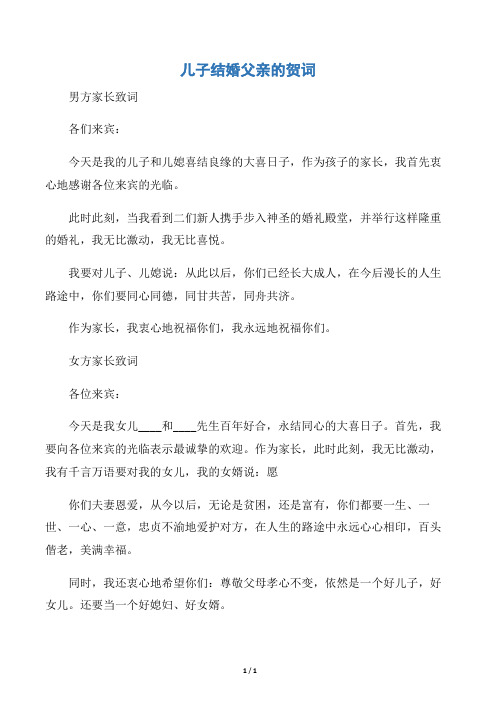 儿子结婚父亲的贺词

男方家长致词

各们来宾：

今天是我的儿子和儿媳喜结良缘的大喜日子，作为孩子的家长，我首先衷心地感谢各位来宾的光临。

此时此刻，当我看到二们新人携手步入神圣的婚礼殿堂，并举行这样隆重的婚礼，我无比激动，我无比喜悦。

我要对儿子、儿媳说：从此以后，你们已经长大成人，在今后漫长的人生路途中，你们要同心同德，同甘共苦，同舟共济。

作为家长，我衷心地祝福你们，我永远地祝福你们。

女方家长致词

各位来宾：

今天是我女儿____和____先生百年好合，永结同心的大喜日子。首先，我要向各位来宾的光临表示最诚挚的欢迎。作为家长，此时此刻，我无比激动，我有千言万语要对我的女儿，我的女婿说：愿

你们夫妻恩爱，从今以后，无论是贫困，还是富有，你们都要一生、一世、一心、一意，忠贞不渝地爱护对方，在人生的路途中永远心心相印，百头偕老，美满幸福。

同时，我还衷心地希望你们：尊敬父母孝心不变，依然是一个好儿子，好女儿。还要当一个好媳妇、好女婿。

1 / 1